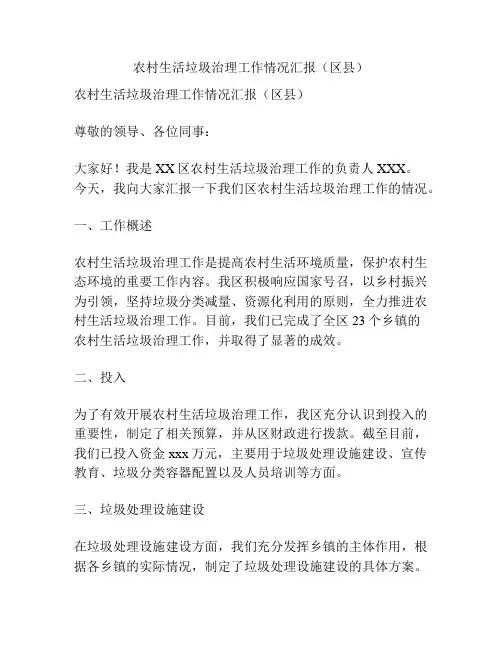 农村生活垃圾治理工作情况汇报（区县）

农村生活垃圾治理工作情况汇报（区县）

尊敬的领导、各位同事：

大家好！我是 XX 区农村生活垃圾治理工作的负责人 XXX。今天，我向大家汇报一下我们区农村生活垃圾治理工作的情况。

一、工作概述

农村生活垃圾治理工作是提高农村生活环境质量，保护农村生态环境的重要工作内容。我区积极响应国家号召，以乡村振兴为引领，坚持垃圾分类减量、资源化利用的原则，全力推进农村生活垃圾治理工作。目前，我们已完成了全区 23 个乡镇的农村生活垃圾治理工作，并取得了显著的成效。

二、投入

为了有效开展农村生活垃圾治理工作，我区充分认识到投入的重要性，制定了相关预算，并从区财政进行拨款。截至目前，我们已投入资金 xxx 万元，主要用于垃圾处理设施建设、宣传教育、垃圾分类容器配置以及人员培训等方面。

三、垃圾处理设施建设

在垃圾处理设施建设方面，我们充分发挥乡镇的主体作用，根据各乡镇的实际情况，制定了垃圾处理设施建设的具体方案。